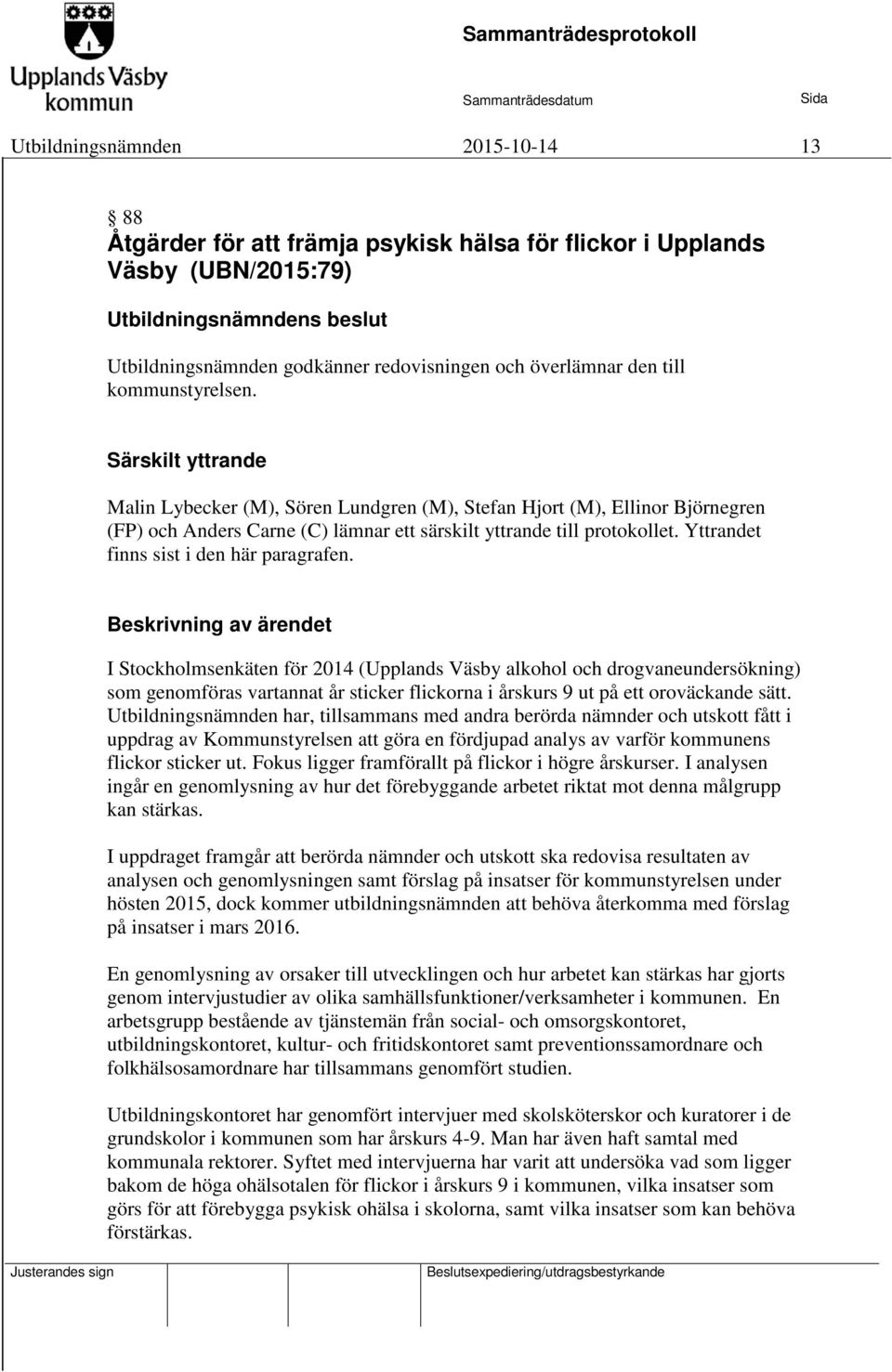 Upplands Väsby kommun

Sammanträdesprotokoll

Sammanträdesdatum

Sida

Utbildningsnämnden 2015-10-14 13

§ 88
Åtgärder för att främja psykisk hälsa för flickor i Upplands Väsby (UBN/2015:79)

Utbildningsnämndens beslut

Utbildningsnämnden godkänner redovisningen och överlämnar den till kommunstyrelsen.

Särskilt yttrande

Malin Lybecker (M), Sören Lundgren (M), Stefan Hjort (M), Ellinor Björnegren (FP) och Anders Carne (C) lämnar ett särskilt yttrande till protokollet. Yttrandet finns sist i den här paragrafen.

Beskrivning av ärendet

I Stockholmsenkäten för 2014 (Upplands Väsby alkohol och drogvaneundersökning) som genomföras vartannat år sticker flickorna i årskurs 9 ut på ett oroväckande sätt. Utbildningsnämnden har, tillsammans med andra berörda nämnder och utskott fått i uppdrag av Kommunstyrelsen att göra en fördjupad analys av varför kommunens flickor sticker ut. Fokus ligger framförallt på flickor i högre årskurser. I analysen ingår en genomlysning av hur det förebyggande arbetet riktat mot denna målgrupp kan stärkas.

I uppdraget framgår att berörda nämnder och utskott ska redovisa resultaten av analysen och genomlysningen samt förslag på insatser för kommunstyrelsen under hösten 2015, dock kommer utbildningsnämnden att behöva återkomma med förslag på insatser i mars 2016.

En genomlysning av orsaker till utvecklingen och hur arbetet kan stärkas har gjorts genom intervjustudier av olika samhällsfunktioner/verksamheter i kommunen. En arbetsgrupp bestående av tjänstemän från social- och omsorgskontoret, utbildningskontoret, kultur- och fritidskontoret samt preventionssamordnare och folkhälsosamordnare har tillsammans genomfört studien.

Utbildningskontoret har genomfört intervjuer med skolsköterskor och kuratorer i de grundskolor i kommunen som har årskurs 4-9. Man har även haft samtal med kommunala rektorer. Syftet med intervjuerna har varit att undersöka vad som ligger bakom de höga ohälsotalen för flickor i årskurs 9 i kommunen, vilka insatser som görs för att förebygga psykisk ohälsa i skolorna, samt vilka insatser som kan behöva förstärkas.

Justerandes sign

Beslutsexpediering/utdragsbestyrkande